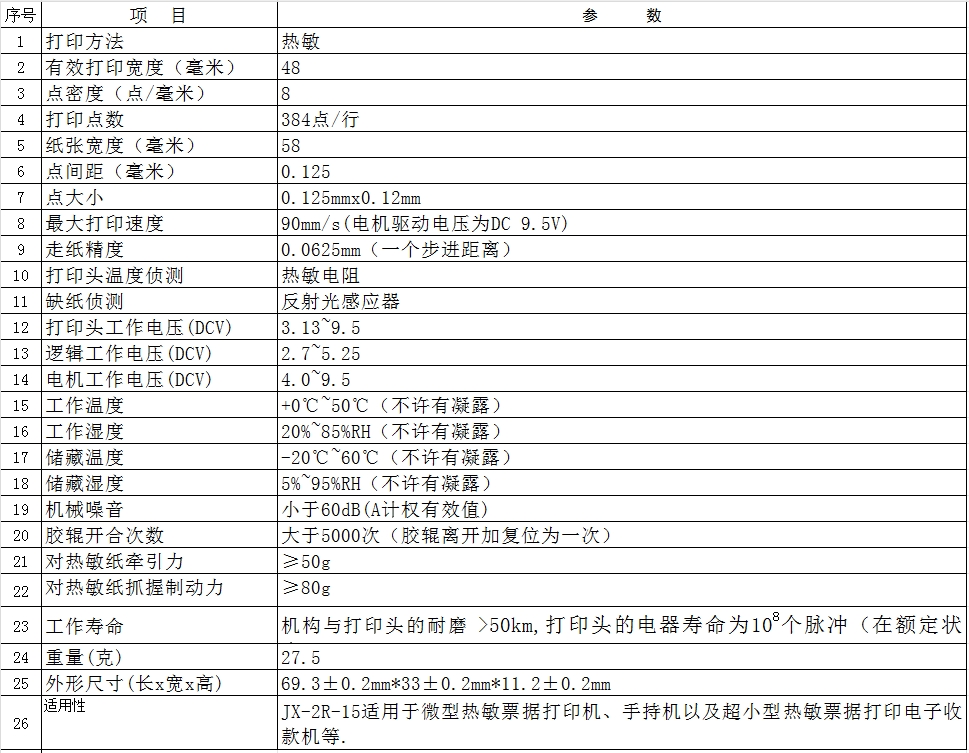 | 序号 | 项　目 | 参　　数 |
|---|---|---|
| 1 | 打印方法 | 热敏 |
| 2 | 有效打印宽度（毫米） | 48 |
| 3 | 点密度（点/毫米） | 8 |
| 4 | 打印点数 | 384点/行 |
| 5 | 纸张宽度（毫米） | 58 |
| 6 | 点间距（毫米） | 0.125 |
| 7 | 点大小 | 0.125mmx0.12mm |
| 8 | 最大打印速度 | 90mm/s(电机驱动电压为DC 9.5V) |
| 9 | 走纸精度 | 0.0625mm（一个步进距离） |
| 10 | 打印头温度侦测 | 热敏电阻 |
| 11 | 缺纸侦测 | 反射光感应器 |
| 12 | 打印头工作电压(DCV) | 3.13~9.5 |
| 13 | 逻辑工作电压(DCV) | 2.7~5.25 |
| 14 | 电机工作电压(DCV) | 4.0~9.5 |
| 15 | 工作温度 | +0℃~50℃（不许有凝露） |
| 16 | 工作湿度 | 20%~85%RH（不许有凝露） |
| 17 | 储藏温度 | -20℃~60℃（不许有凝露） |
| 18 | 储藏湿度 | 5%~95%RH（不许有凝露） |
| 19 | 机械噪音 | 小于60dB(A计权有效值) |
| 20 | 胶辊开合次数 | 大于5000次（胶辊离开加复位为一次） |
| 21 | 对热敏纸牵引力 | ≥50g |
| 22 | 对热敏纸抓握制动力 | ≥80g |
| 23 | 工作寿命 | 机构与打印头的耐磨 >50km,打印头的电器寿命为$10^8$个脉冲（在额定状 |
| 24 | 重量(克) | 27.5 |
| 25 | 外形尺寸(长x宽x高) | 69.3±0.2mm*33±0.2mm*11.2±0.2mm |
| 26 | 适用性 | JX-2R-15适用于微型热敏票据打印机、手持机以及超小型热敏票据打印电子收款机等. |